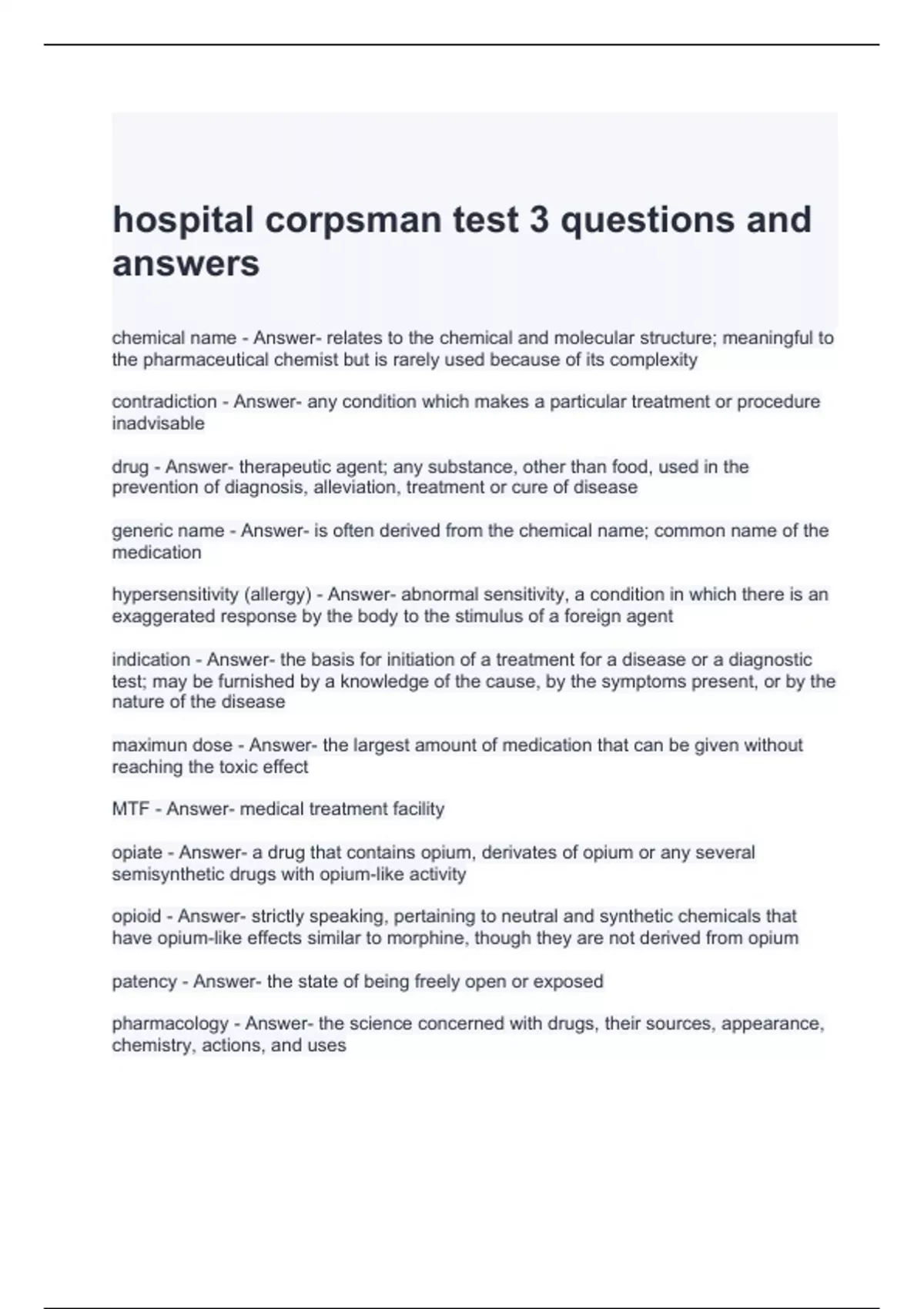 hospital corpsman test 3 questions and answers

chemical name - Answer- relates to the chemical and molecular structure; meaningful to the pharmaceutical chemist but is rarely used because of its complexity

contradiction - Answer- any condition which makes a particular treatment or procedure inadvisable

drug - Answer- therapeutic agent; any substance, other than food, used in the prevention of diagnosis, alleviation, treatment or cure of disease

generic name - Answer- is often derived from the chemical name; common name of the medication

hypersensitivity (allergy) - Answer- abnormal sensitivity, a condition in which there is an exaggerated response by the body to the stimulus of a foreign agent

indication - Answer- the basis for initiation of a treatment for a disease or a diagnostic test; may be furnished by a knowledge of the cause, by the symptoms present, or by the nature of the disease

maximun dose - Answer- the largest amount of medication that can be given without reaching the toxic effect

MTF - Answer- medical treatment facility

opiate - Answer- a drug that contains opium, derivates of opium or any several semisynthetic drugs with opium-like activity

opioid - Answer- strictly speaking, pertaining to neutral and synthetic chemicals that have opium-like effects similar to morphine, though they are not derived from opium

patency - Answer- the state of being freely open or exposed

pharmacology - Answer- the science concerned with drugs, their sources, appearance, chemistry, actions, and uses